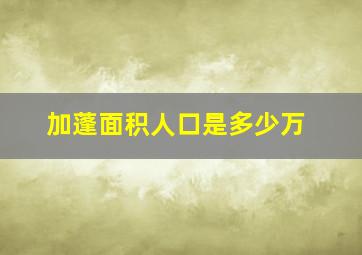 加蓬面积人口是多少万